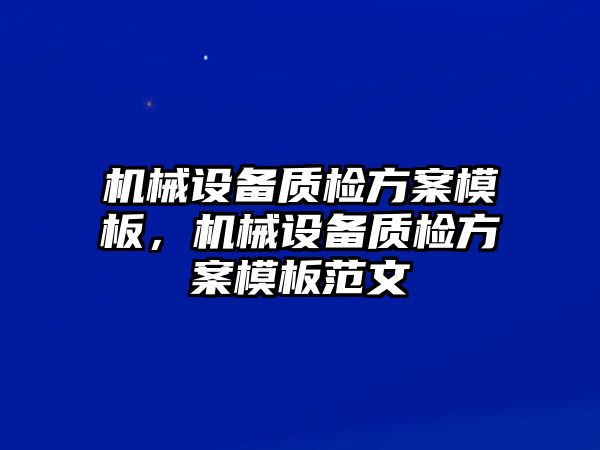 机械设备质检方案模板，机械设备质检方案模板范文